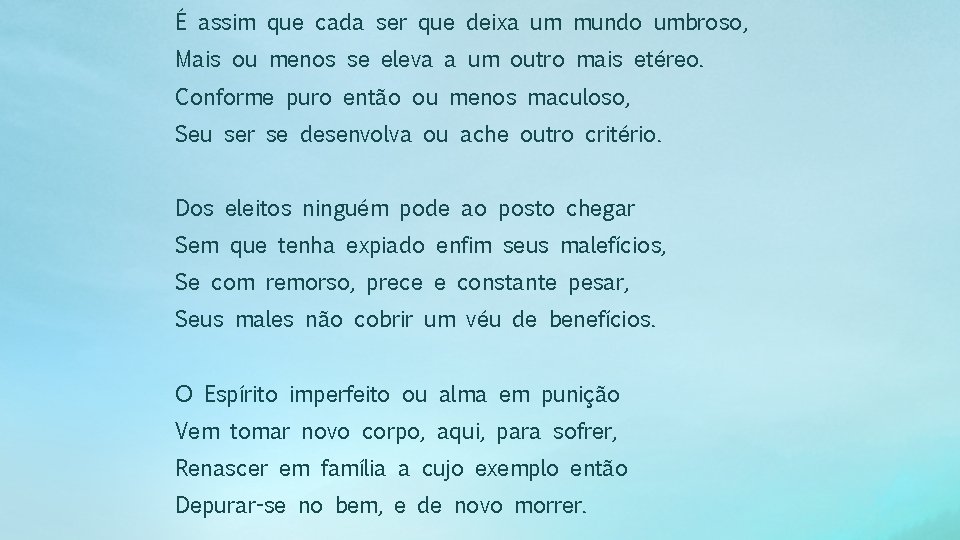 É assim que cada ser que deixa um mundo umbroso,
Mais ou menos se eleva a um outro mais etéreo.
Conforme puro então ou menos maculoso,
Seu ser se desenvolva ou ache outro critério.

Dos eleitos ninguém pode ao posto chegar
Sem que tenha expiado enfim seus malefícios,
Se com remorso, prece e constante pesar,
Seus males não cobrir um véu de benefícios.

O Espírito imperfeito ou alma em punição
Vem tomar novo corpo, aqui, para sofrer,
Renascer em família a cujo exemplo então
Depurar-se no bem, e de novo morrer.